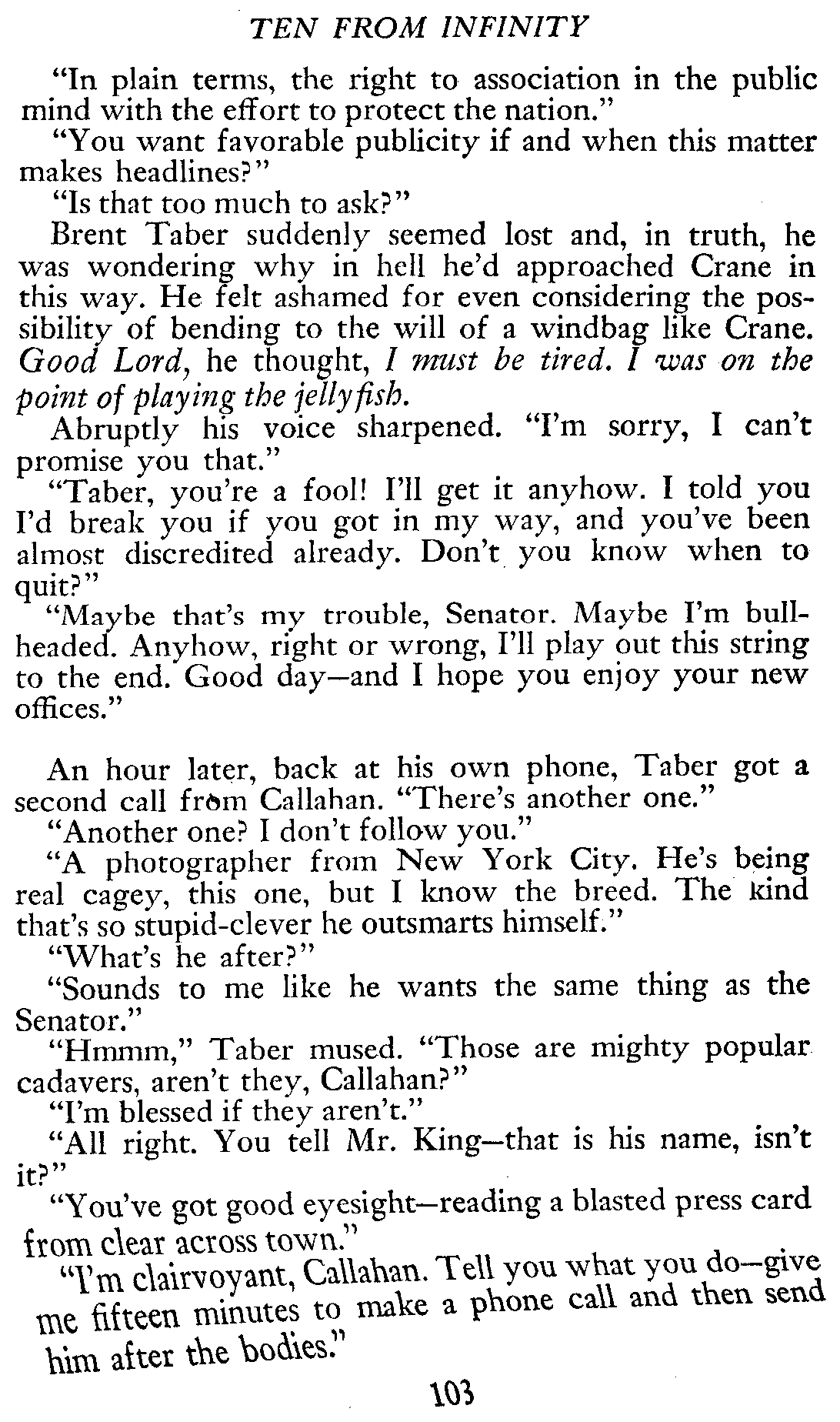 TEN FROM INFINITY

"In plain terms, the right to association in the public mind with the effort to protect the nation."

"You want favorable publicity if and when this matter makes headlines?"

"Is that too much to ask?"

Brent Taber suddenly seemed lost and, in truth, he was wondering why in hell he'd approached Crane in this way. He felt ashamed for even considering the possibility of bending to the will of a windbag like Crane. Good Lord, he thought, I must be tired. I was on the point of playing the jellyfish.

Abruptly his voice sharpened. "I'm sorry, I can't promise you that."

"Taber, you're a fool! I'll get it anyhow. I told you I'd break you if you got in my way, and you've been almost discredited already. Don't you know when to quit?"

"Maybe that's my trouble, Senator. Maybe I'm bullheaded. Anyhow, right or wrong, I'll play out this string to the end. Good day—and I hope you enjoy your new offices."

An hour later, back at his own phone, Taber got a second call from Callahan. "There's another one."

"Another one? I don't follow you."

"A photographer from New York City. He's being real cagey, this one, but I know the breed. The kind that's so stupid-clever he outsmarts himself."

"What's he after?"

"Sounds to me like he wants the same thing as the Senator."

"Hmmm," Taber mused. "Those are mighty popular cadavers, aren't they, Callahan?"

"I'm blessed if they aren't."

"All right. You tell Mr. King—that is his name, isn't it?"

"You've got good eyesight—reading a blasted press card from clear across town."

"I'm clairvoyant, Callahan. Tell you what you do—give me fifteen minutes to make a phone call and then send him after the bodies."

103